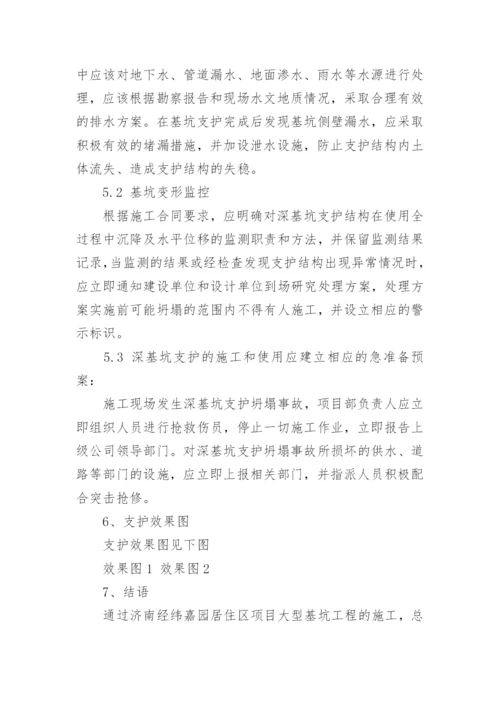 中应该对地下水、管道漏水、地面渗水、雨水等水源进行处理，应该根据勘察报告和现场水文地质情况，采取合理有效的排水方案。在基坑支护完成后发现基坑侧壁漏水，应采取积极有效的堵漏措施，并加设泄水设施，防止支护结构内土体流失、造成支护结构的失稳。

5.2 基坑变形监控

根据施工合同要求，应明确对深基坑支护结构在使用全过程中沉降及水平位移的监测职责和方法，并保留监测结果记录，当监测的结果或经检查发现支护结构出现异常情况时，应立即通知建设单位和设计单位到场研究处理方案，处理方案实施前可能坍塌的范围内不得有人施工，并设立相应的警示标识。

5.3 深基坑支护的施工和使用应建立相应的急准备预案：

施工现场发生深基坑支护坍塌事故，项目部负责人应立即组织人员进行抢救伤员，停止一切施工作业，立即报告上级公司领导部门。对深基坑支护坍塌事故所损坏的供水、道路等部门的设施，应立即上报相关部门，并指派人员积极配合突击抢修。

6、支护效果图

支护效果图见下图

效果图 1 效果图 2

7、结语

通过济南经纬嘉园居住区项目大型基坑工程的施工，总